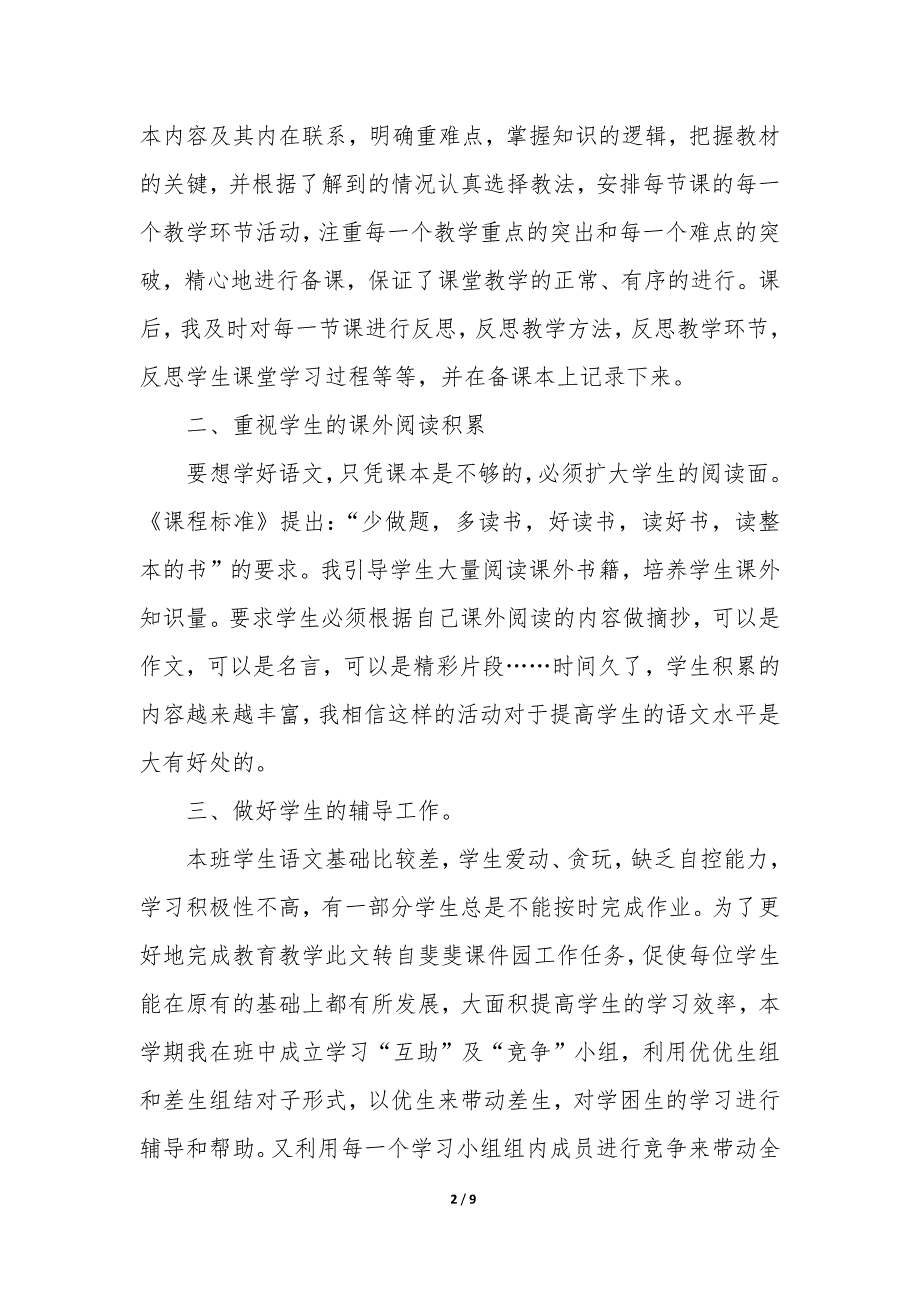 本内容及其内在联系，明确重难点，掌握知识的逻辑，把握教材的关键，并根据了解到的情况认真选择教法，安排每节课的每一个教学环节活动，注重每一个教学重点的突出和每一个难点的突破，精心地进行备课，保证了课堂教学的正常、有序的进行。课后，我及时对每一节课进行反思，反思教学方法，反思教学环节，反思学生课堂学习过程等等，并在备课本上记录下来。

二、重视学生的课外阅读积累

要想学好语文，只凭课本是不够的，必须扩大学生的阅读面。《课程标准》提出：“少做题，多读书，好读书，读好书，读整本的书”的要求。我引导学生大量阅读课外书籍，培养学生课外知识量。要求学生必须根据自己课外阅读的内容做摘抄，可以是作文，可以是名言，可以是精彩片段……时间久了，学生积累的内容越来越丰富，我相信这样的活动对于提高学生的语文水平是大有好处的。

三、做好学生的辅导工作。

本班学生语文基础比较差，学生爱动、贪玩，缺乏自控能力，学习积极性不高，有一部分学生总是不能按时完成作业。为了更好地完成教育教学此文转自斐斐课件园工作任务，促使每位学生能在原有的基础上都有所发展，大面积提高学生的学习效率，本学期我在班中成立学习“互助”及“竞争”小组，利用优优生组和差生组结对子形式，以优生来带动差生，对学困生的学习进行辅导和帮助。又利用每一个学习小组组内成员进行竞争来带动全

2 / 9